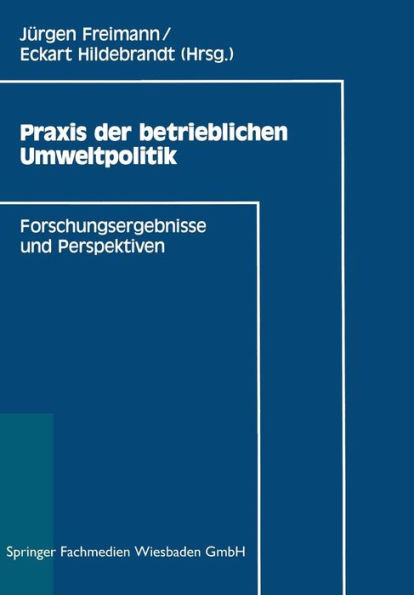 Jürgen Freimann/
Eckart Hildebrandt (Hrsg.)

Praxis der betrieblichen Umweltpolitik

Forschungsergebnisse und Perspektiven

Springer Fachmedien Wiesbaden GmbH